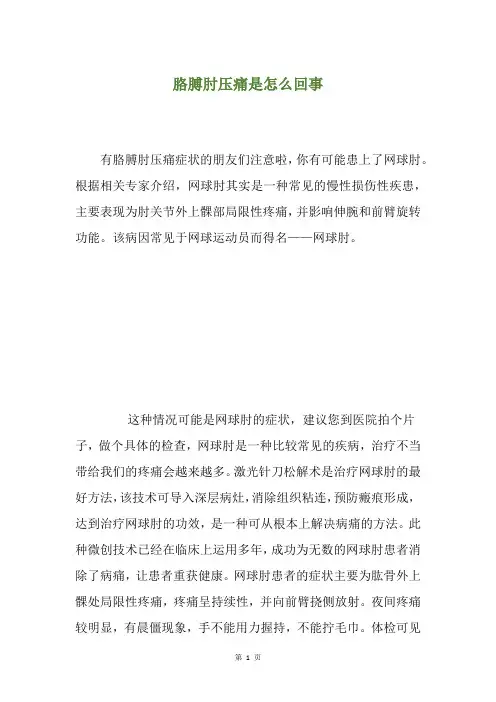 胳膊肘压痛是怎么回事

有胳膊肘压痛症状的朋友们注意啦，你有可能患上了网球肘。根据相关专家介绍，网球肘其实是一种常见的慢性损伤性疾患，主要表现为肘关节外上髁部局限性疼痛，并影响伸腕和前臂旋转功能。该病因常见于网球运动员而得名——网球肘。

这种情况可能是网球肘的症状，建议您到医院拍个片子，做个具体的检查，网球肘是一种比较常见的疾病，治疗不当带给我们的疼痛会越来越多。激光针刀松解术是治疗网球肘的最好方法，该技术可导入深层病灶，消除组织粘连，预防瘢痕形成，达到治疗网球肘的功效，是一种可从根本上解决病痛的方法。此种微创技术已经在临床上运用多年，成功为无数的网球肘患者消除了病痛，让患者重获健康。网球肘患者的症状主要为肱骨外上髁处局限性疼痛，疼痛呈持续性，并向前臂挠侧放射。夜间疼痛较明显，有晨僵现象，手不能用力握持，不能拧毛巾。体检可见

第 1 页